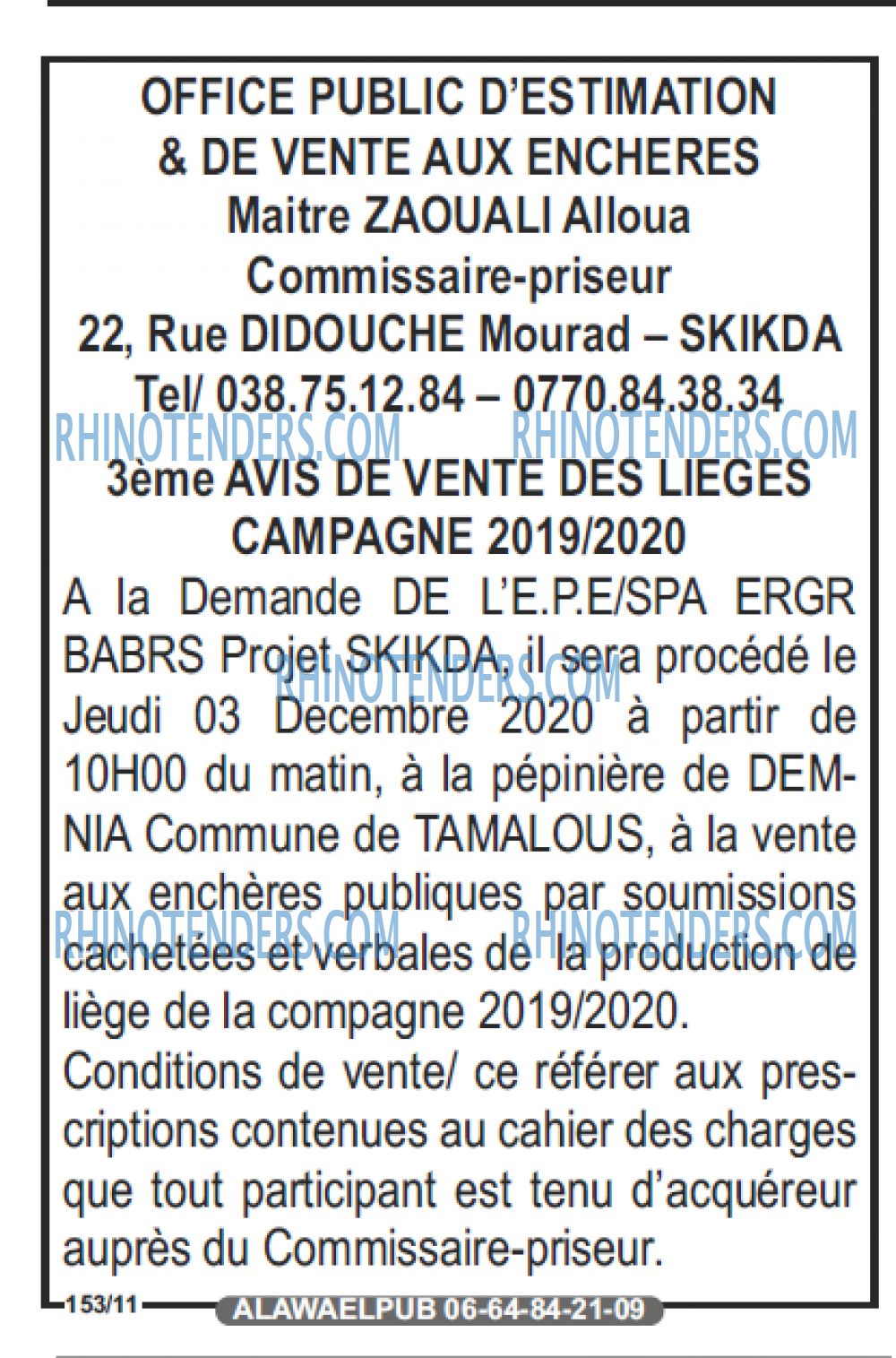 OFFICE PUBLIC D'ESTIMATION
& DE VENTE AUX ENCHERES
Maitre ZAOUALI Alloua
Commissaire-priseur
22, Rue DIDOUCHE Mourad – SKIKDA
Tel/ 038.75.12.84 – 0770.84.38.34

RHINOTENDERS.COM RHINOTENDERS.COM

3ème AVIS DE VENTE DES LIEGES
CAMPAGNE 2019/2020

A la Demande DE L'E.P.E/SPA ERGR BABRS Projet SKIKDA, il sera procédé le Jeudi 03 Decembre 2020 à partir de 10H00 du matin, à la pépinière de DEMNIA Commune de TAMALOUS, à la vente aux enchères publiques par soumissions cachetées et verbales de la production de liège de la compagne 2019/2020.

RHINOTENDERS.COM RHINOTENDERS.COM RHINOTENDERS.COM

Conditions de vente/ ce référer aux prescriptions contenues au cahier des charges que tout participant est tenu d'acquéreur auprès du Commissaire-priseur.

153/11
ALAWAELPUB 06-64-84-21-09